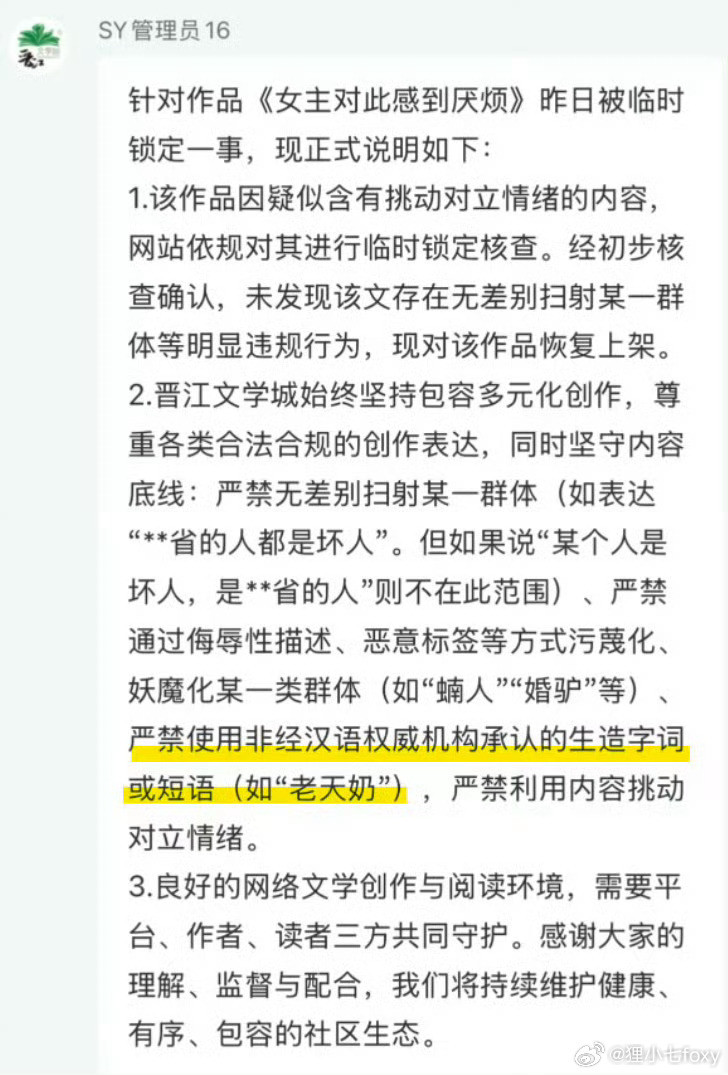 SY 管理员16

针对作品《女主对此感到厌烦》昨日被临时锁定一事，现正式说明如下：
1.该作品因疑似含有挑动对立情绪的内容，网站依规对其进行临时锁定核查。经初步核查确认，未发现该文存在无差别扫射某一群体等明显违规行为，现对该作品恢复上架。
2.晋江文学城始终坚持包容多元化创作，尊重各类合法合规的创作表达，同时坚守内容底线：严禁无差别扫射某一群体（如表达“**省的人都是坏人”。但如果说“某个人是坏人，是**省的人”则不在此范围）、严禁通过侮辱性描述、恶意标签等方式污蔑化、妖魔化某一类群体（如“蝻人”“婚驴”等）、严禁使用非经汉语权威机构承认的生造字词或短语（如“老天奶”），严禁利用内容挑动对立情绪。
3.良好的网络文学创作与阅读环境，需要平台、作者、读者三方共同守护。感谢大家的理解、监督与配合，我们将持续维护健康、有序、包容的社区生态。

@狸小七foxy